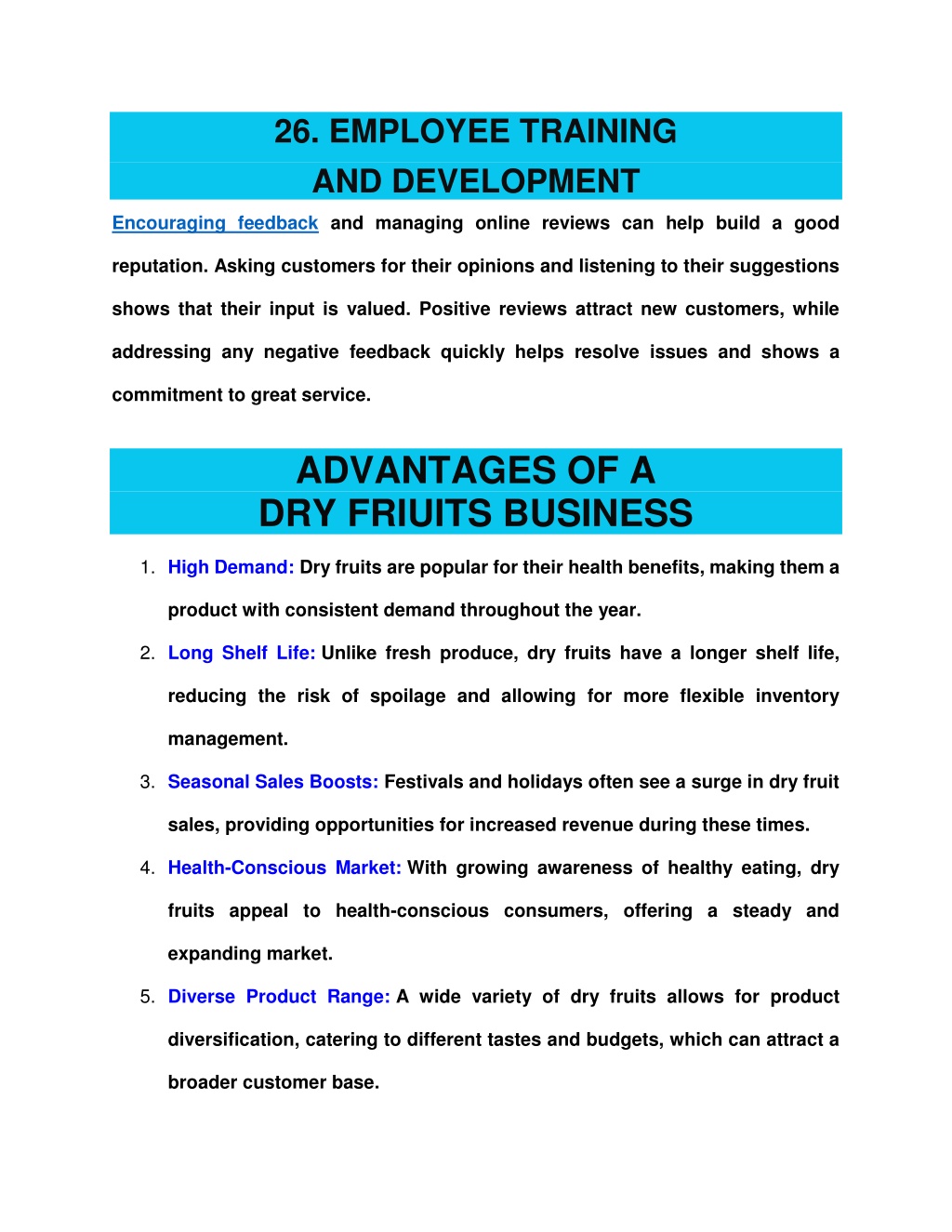 26. EMPLOYEE TRAINING
AND DEVELOPMENT

Encouraging feedback and managing online reviews can help build a good reputation. Asking customers for their opinions and listening to their suggestions shows that their input is valued. Positive reviews attract new customers, while addressing any negative feedback quickly helps resolve issues and shows a commitment to great service.

ADVANTAGES OF A
DRY FRIUITS BUSINESS

1. High Demand: Dry fruits are popular for their health benefits, making them a product with consistent demand throughout the year.
2. Long Shelf Life: Unlike fresh produce, dry fruits have a longer shelf life, reducing the risk of spoilage and allowing for more flexible inventory management.
3. Seasonal Sales Boosts: Festivals and holidays often see a surge in dry fruit sales, providing opportunities for increased revenue during these times.
4. Health-Conscious Market: With growing awareness of healthy eating, dry fruits appeal to health-conscious consumers, offering a steady and expanding market.
5. Diverse Product Range: A wide variety of dry fruits allows for product diversification, catering to different tastes and budgets, which can attract a broader customer base.